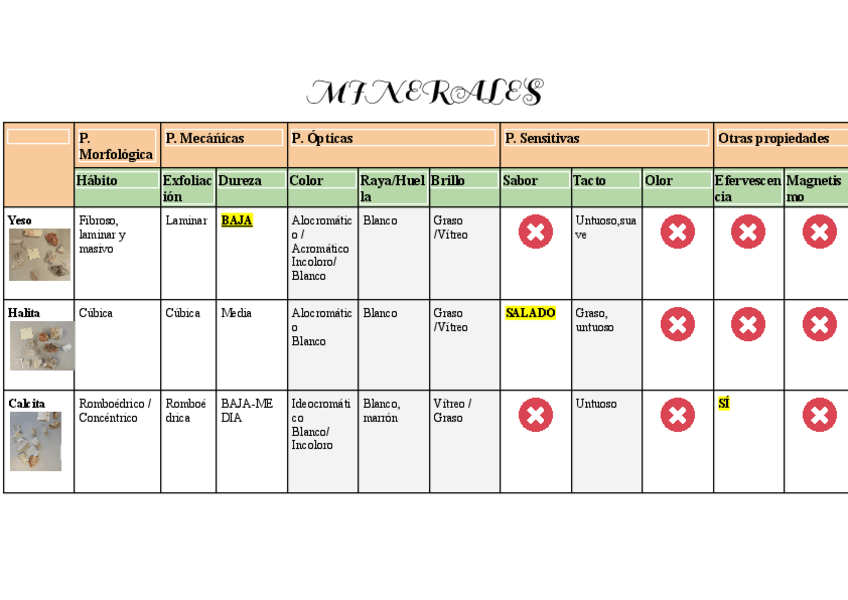 MINERALES

| | P. Morfológica | P. Mecánicas | | P. Ópticas | | | P. Sensitivas | | | Otras propiedades | |
|---|---|---|---|---|---|---|---|---|---|---|---|
| | Hábito | Exfoliación | Dureza | Color | Raya/Huella | Brillo | Sabor | Tacto | Olor | Efervescencia | Magnetismo |
| Yeso | Fibroso, laminar y masivo | Laminar | BAJA | Alocromático / Acromático Incoloro/ Blanco | Blanco | Graso /Vítreo | | Untuoso,suave | | | |
| Halita | Cúbica | Cúbica | Media | Alocromático Blanco | Blanco | Graso /Vítreo | SALADO | Graso, untuoso | | | |
| Calcita | Romboédrico / Concéntrico | Romboédrica | BAJA-MEDIA | Ideocromático Blanco/ Incoloro | Blanco, marrón | Vítreo / Graso | | Untuoso | | SÍ | |